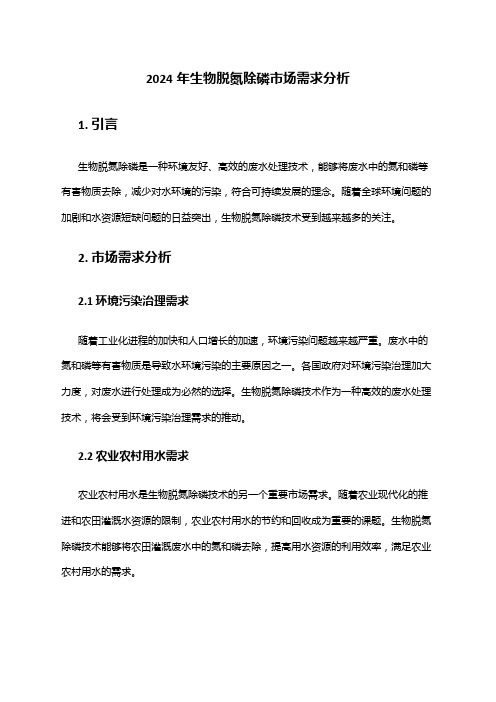 2024 年生物脱氮除磷市场需求分析

1. 引言

生物脱氮除磷是一种环境友好、高效的废水处理技术，能够将废水中的氮和磷等有害物质去除，减少对水环境的污染，符合可持续发展的理念。随着全球环境问题的加剧和水资源短缺问题的日益突出，生物脱氮除磷技术受到越来越多的关注。

2. 市场需求分析

2.1 环境污染治理需求

随着工业化进程的加快和人口增长的加速，环境污染问题越来越严重。废水中的氮和磷等有害物质是导致水环境污染的主要原因之一。各国政府对环境污染治理加大力度，对废水进行处理成为必然的选择。生物脱氮除磷技术作为一种高效的废水处理技术，将会受到环境污染治理需求的推动。

2.2 农业农村用水需求

农业农村用水是生物脱氮除磷技术的另一个重要市场需求。随着农业现代化的推进和农田灌溉水资源的限制，农业农村用水的节约和回收成为重要的课题。生物脱氮除磷技术能够将农田灌溉废水中的氮和磷去除，提高用水资源的利用效率，满足农业农村用水的需求。